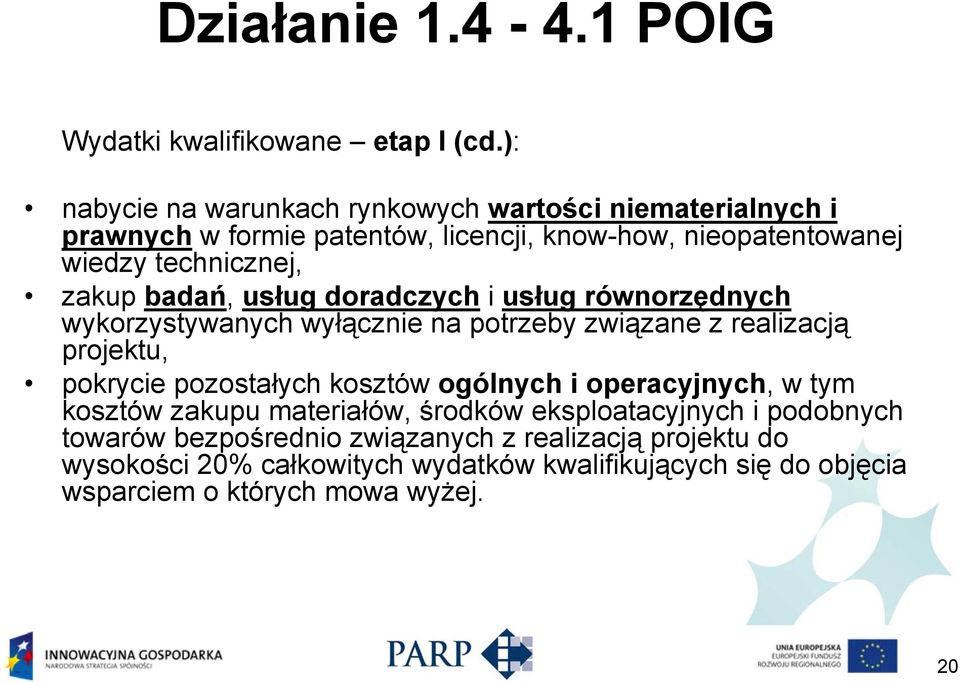 Działanie 1.4 - 4.1 POIG

Wydatki kwalifikowane – etap I (cd.):

• nabycie na warunkach rynkowych wartości niematerialnych i prawnych w formie patentów, licencji, know-how, nieopatentowanej wiedzy technicznej,
• zakup badań, usług doradczych i usług równorzędnych wykorzystywanych wyłącznie na potrzeby związane z realizacją projektu,
• pokrycie pozostałych kosztów ogólnych i operacyjnych, w tym kosztów zakupu materiałów, środków eksploatacyjnych i podobnych towarów bezpośrednio związanych z realizacją projektu do wysokości 20% całkowitych wydatków kwalifikujących się do objęcia wsparciem o których mowa wyżej.

INNOWACYJNA GOSPODARKA
NARODOWA STRATEGIA SPÓJNOŚCI

PARP

UNIA EUROPEJSKA
EUROPEJSKI FUNDUSZ
ROZWOJU REGIONALNEGO

20